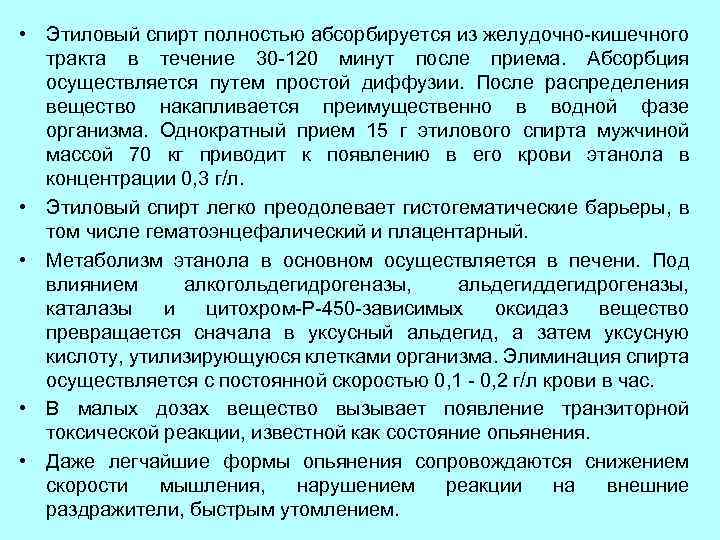 • Этиловый спирт полностью абсорбируется из желудочно-кишечного тракта в течение 30-120 минут после приема. Абсорбция осуществляется путем простой диффузии. После распределения вещество накапливается преимущественно в водной фазе организма. Однократный прием 15 г этилового спирта мужчиной массой 70 кг приводит к появлению в его крови этанола в концентрации 0,3 г/л.

• Этиловый спирт легко преодолевает гистогематические барьеры, в том числе гематоэнцефалический и плацентарный.

• Метаболизм этанола в основном осуществляется в печени. Под влиянием алкогольдегидрогеназы, альдегиддегидрогеназы, каталазы и цитохром-Р-450-зависимых оксидаз вещество превращается сначала в уксусный альдегид, а затем уксусную кислоту, утилизирующуюся клетками организма. Элиминация спирта осуществляется с постоянной скоростью 0,1 - 0,2 г/л крови в час.

• В малых дозах вещество вызывает появление транзиторной токсической реакции, известной как состояние опьянения.

• Даже легчайшие формы опьянения сопровождаются снижением скорости мышления, нарушением реакции на внешние раздражители, быстрым утомлением.